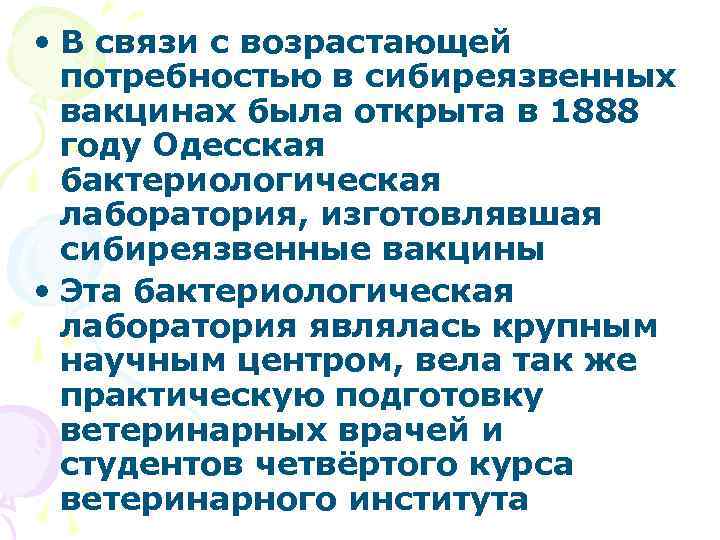 • В связи с возрастающей потребностью в сибиреязвенных вакцинах была открыта в 1888 году Одесская бактериологическая лаборатория, изготовлявшая сибиреязвенные вакцины

• Эта бактериологическая лаборатория являлась крупным научным центром, вела так же практическую подготовку ветеринарных врачей и студентов четвёртого курса ветеринарного института